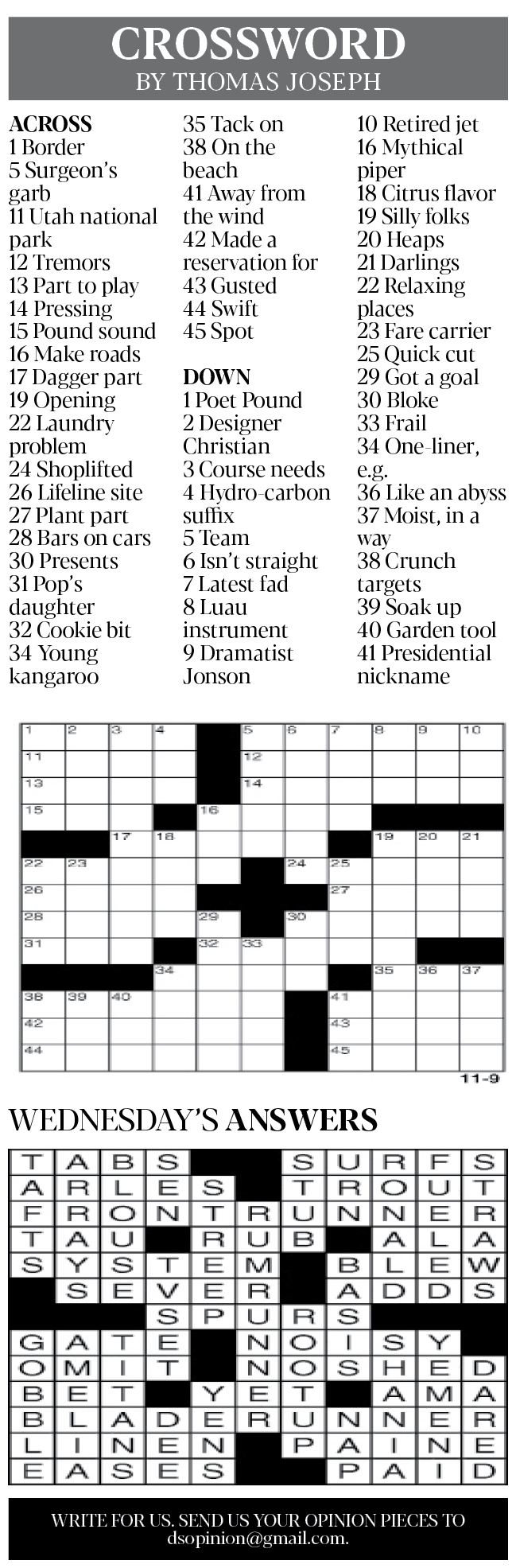 CROSSWORD
BY THOMAS JOSEPH

ACROSS
1 Border
5 Surgeon's garb
11 Utah national park
12 Tremors
13 Part to play
14 Pressing
15 Pound sound
16 Make roads
17 Dagger part
19 Opening
22 Laundry problem
24 Shoplifted
26 Lifeline site
27 Plant part
28 Bars on cars
30 Presents
31 Pop's daughter
32 Cookie bit
34 Young kangaroo
35 Tack on
38 On the beach
41 Away from the wind
42 Made a reservation for
43 Gusted
44 Swift
45 Spot

DOWN
1 Poet Pound
2 Designer Christian
3 Course needs
4 Hydro-carbon suffix
5 Team
6 Isn't straight
7 Latest fad
8 Luau instrument
9 Dramatist Jonson
10 Retired jet
16 Mythical piper
18 Citrus flavor
19 Silly folks
20 Heaps
21 Darlings
22 Relaxing places
23 Fare carrier
25 Quick cut
29 Got a goal
30 Bloke
33 Frail
34 One-liner, e.g.
36 Like an abyss
37 Moist, in a way
38 Crunch targets
39 Soak up
40 Garden tool
41 Presidential nickname

1 2 3 4 5 6 7 8 9 10
11 12
13 14
15 16
17 18 19 20 21
22 23 24 25
26 27
28 29 30
31 32 33
34 35 36 37
38 39 40 41
42 43
44 45

11-9

WEDNESDAY'S ANSWERS

TABS SURFS
ARLES TROUT
FRONTRUNNER
TAU RUB ALA
SYSTEM BLEW
SEVER ADDS
SPURS
GATE NOISY
OMIT NOSHED
BET YET AMA
BLADERUNNER
LINEN PAINE
EASES PAID

WRITE FOR US. SEND US YOUR OPINION PIECES TO dsopinion@gmail.com.